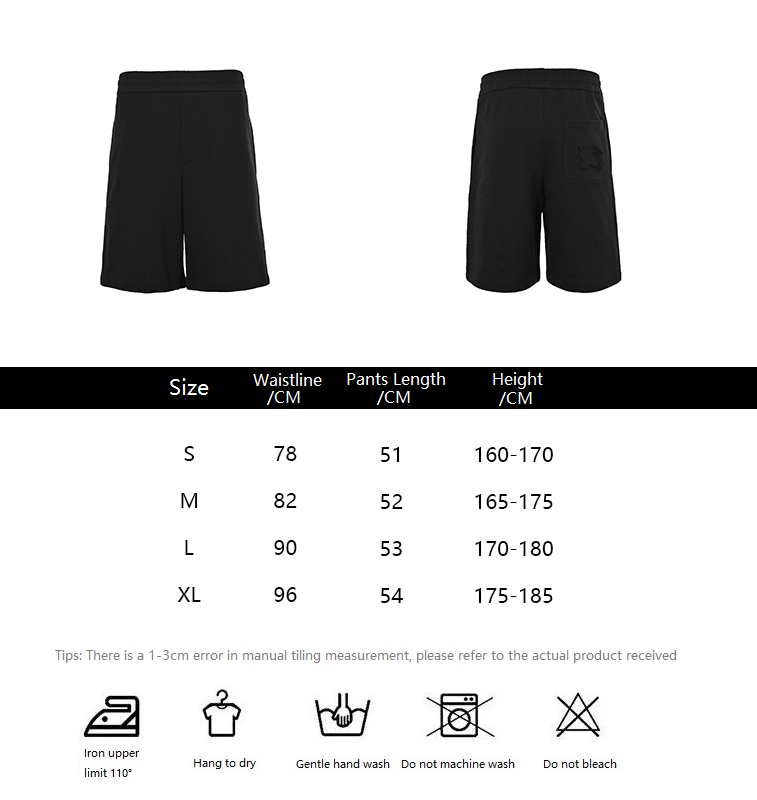 | Size | Waistline /CM | Pants Length /CM | Height /CM |
|---|---|---|---|
| S | 78 | 51 | 160-170 |
| M | 82 | 52 | 165-175 |
| L | 90 | 53 | 170-180 |
| XL | 96 | 54 | 175-185 |

Tips: There is a 1-3cm error in manual tiling measurement, please refer to the actual product received

Iron upper limit 110°

Hang to dry

Gentle hand wash

Do not machine wash

Do not bleach